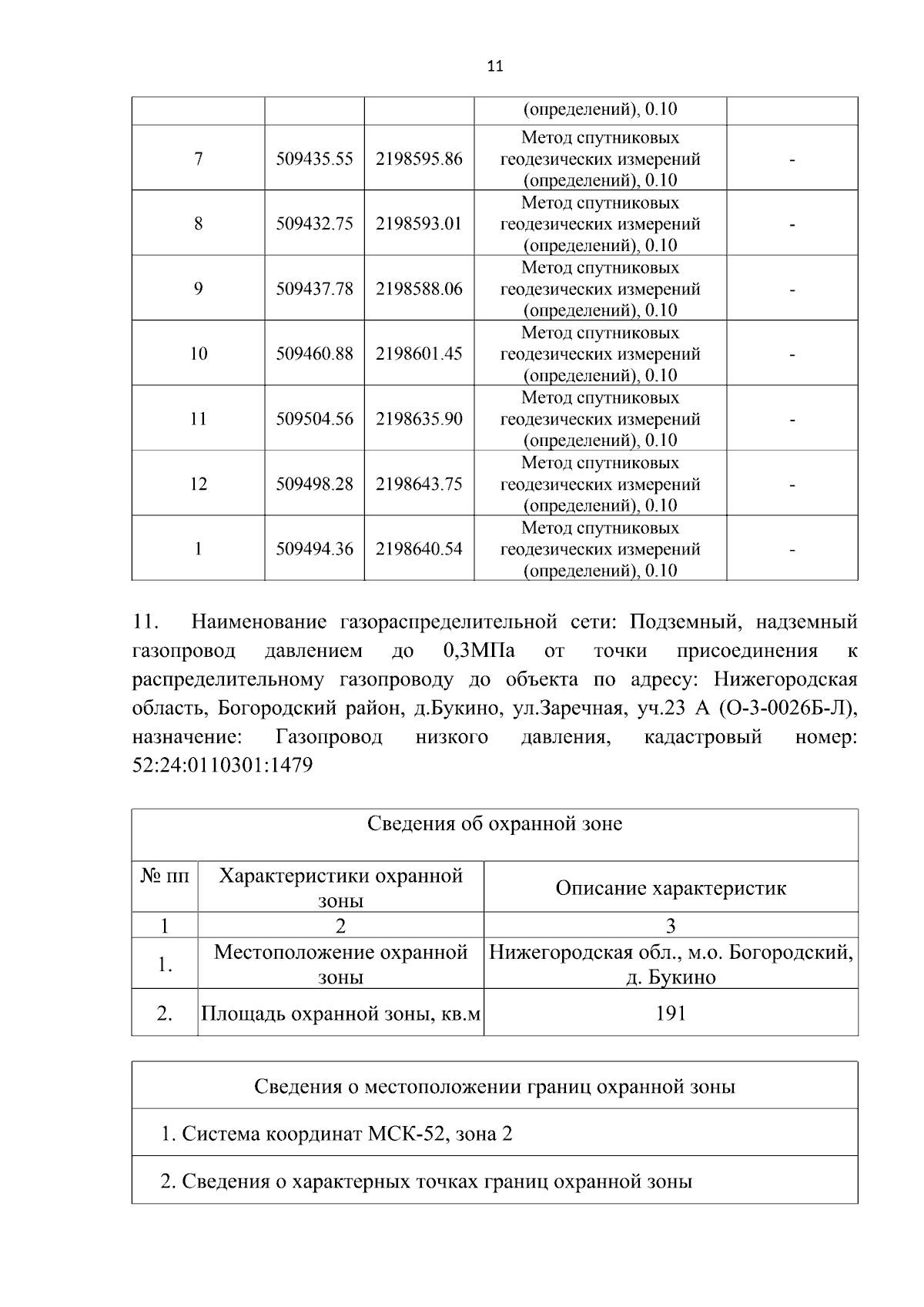 11

|  |  |  | (определений), 0.10 |  |
|---|---|---|---|---|
| 7 | 509435.55 | 2198595.86 | Метод спутниковых геодезических измерений (определений), 0.10 | - |
| 8 | 509432.75 | 2198593.01 | Метод спутниковых геодезических измерений (определений), 0.10 | - |
| 9 | 509437.78 | 2198588.06 | Метод спутниковых геодезических измерений (определений), 0.10 | - |
| 10 | 509460.88 | 2198601.45 | Метод спутниковых геодезических измерений (определений), 0.10 | - |
| 11 | 509504.56 | 2198635.90 | Метод спутниковых геодезических измерений (определений), 0.10 | - |
| 12 | 509498.28 | 2198643.75 | Метод спутниковых геодезических измерений (определений), 0.10 | - |
| 1 | 509494.36 | 2198640.54 | Метод спутниковых геодезических измерений (определений), 0.10 | - |

11. Наименование газораспределительной сети: Подземный, надземный газопровод давлением до 0,3МПа от точки присоединения к распределительному газопроводу до объекта по адресу: Нижегородская область, Богородский район, д.Букино, ул.Заречная, уч.23 А (О-3-0026Б-Л), назначение: Газопровод низкого давления, кадастровый номер: 52:24:0110301:1479

| Сведения об охранной зоне |  |  |
|---|---|---|
| № пп | Характеристики охранной зоны | Описание характеристик |
| 1 | 2 | 3 |
| 1. | Местоположение охранной зоны | Нижегородская обл., м.о. Богородский, д. Букино |
| 2. | Площадь охранной зоны, кв.м | 191 |

Сведения о местоположении границ охранной зоны

1. Система координат МСК-52, зона 2

2. Сведения о характерных точках границ охранной зоны